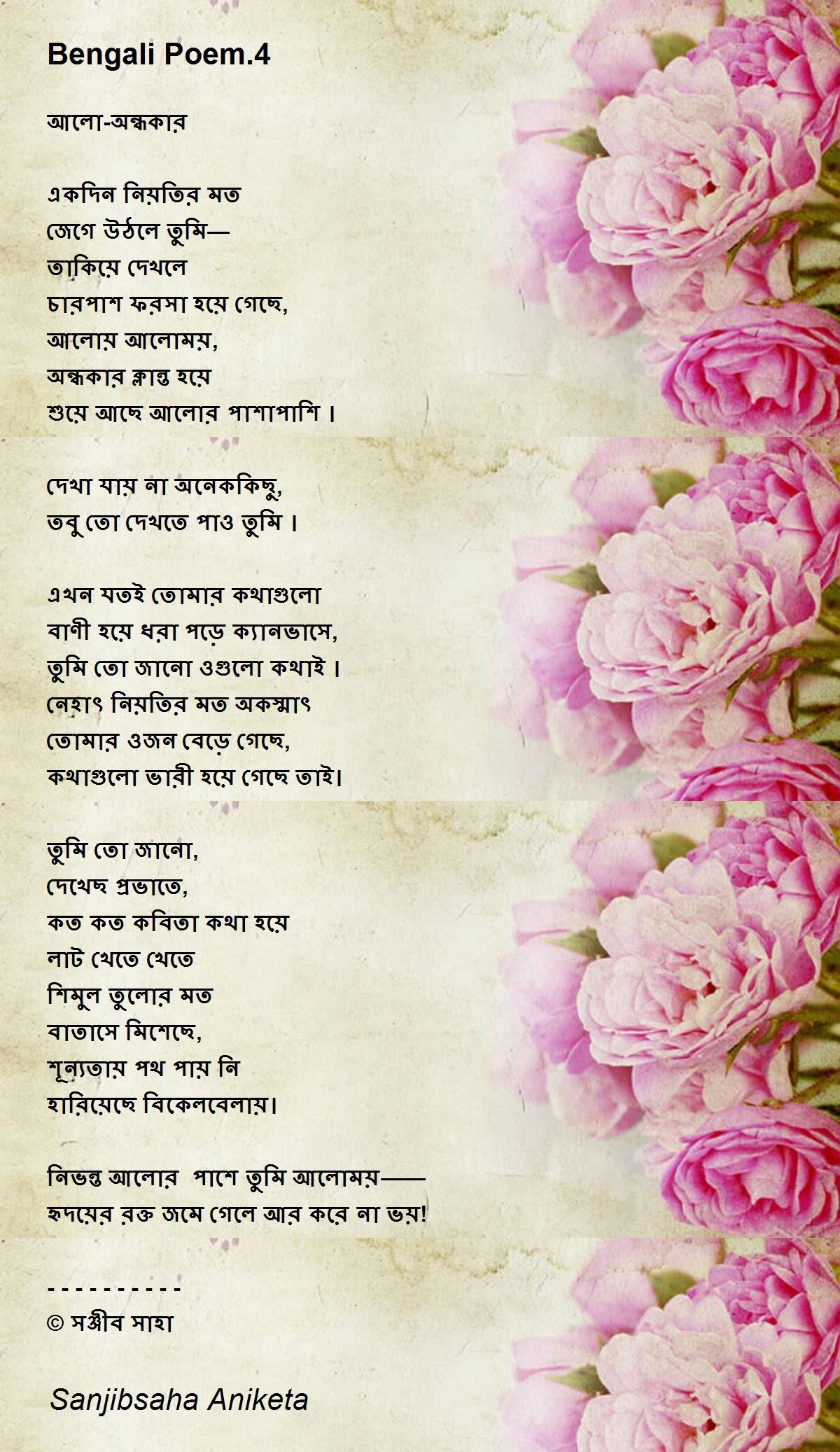 Bengali Poem.4

আলো-অন্ধকার

একদিন নিয়তির মত
জেগে উঠলে তুমি—
তাকিয়ে দেখলে
চারপাশ ফরসা হয়ে গেছে,
আলোয় আলোময়,
অন্ধকার ক্লান্ত হয়ে
শুয়ে আছে আলোর পাশাপাশি ।

দেখা যায় না অনেককিছু,
তবু তো দেখতে পাও তুমি ।

এখন যতই তোমার কথাগুলো
বাণী হয়ে ধরা পড়ে ক্যানভাসে,
তুমি তো জানো ওগুলো কথাই ।
নেহাৎ নিয়তির মত অকস্মাৎ
তোমার ওজন বেড়ে গেছে,
কথাগুলো ভারী হয়ে গেছে তাই।

তুমি তো জানো,
দেখেছ প্রভাতে,
কত কত কবিতা কথা হয়ে
লাট খেতে খেতে
শিমুল তুলোর মত
বাতাসে মিশেছে,
শূন্যতায় পথ পায় নি
হারিয়েছে বিকেলবেলায়।

নিভন্ত আলোর পাশে তুমি আলোময়——
হৃদয়ের রক্ত জমে গেলে আর করে না ভয়!

- - - - - - - - - -
© সঞ্জীব সাহা

Sanjibsaha Aniketa